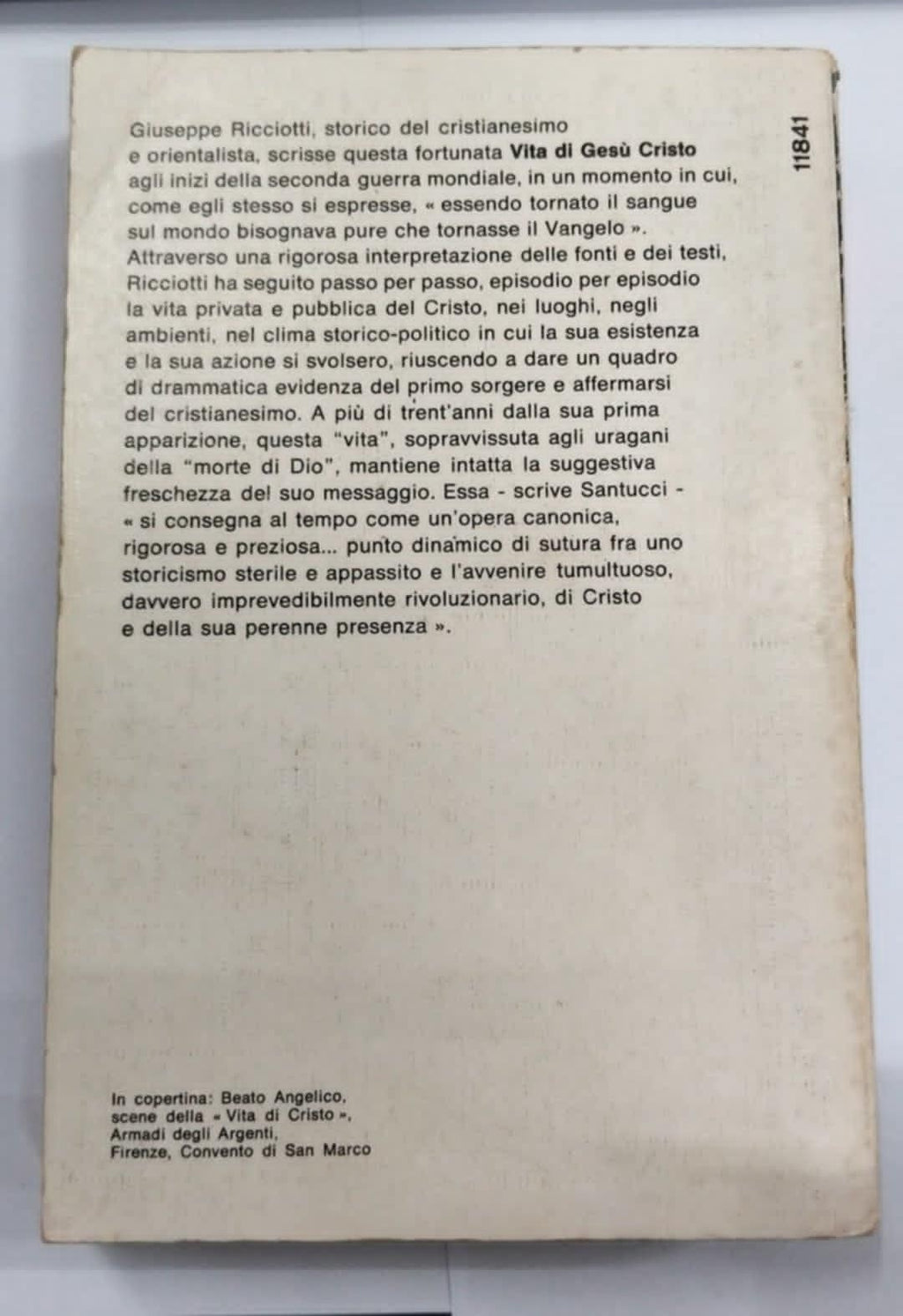 11841

Giuseppe Ricciotti, storico del cristianesimo e orientalista, scrisse questa fortunata Vita di Gesù Cristo agli inizi della seconda guerra mondiale, in un momento in cui, come egli stesso si espresse, « essendo tornato il sangue sul mondo bisognava pure che tornasse il Vangelo ». Attraverso una rigorosa interpretazione delle fonti e dei testi, Ricciotti ha seguito passo per passo, episodio per episodio la vita privata e pubblica del Cristo, nei luoghi, negli ambienti, nel clima storico-politico in cui la sua esistenza e la sua azione si svolsero, riuscendo a dare un quadro di drammatica evidenza del primo sorgere e affermarsi del cristianesimo. A più di trent'anni dalla sua prima apparizione, questa "vita", sopravvissuta agli uragani della "morte di Dio", mantiene intatta la suggestiva freschezza del suo messaggio. Essa - scrive Santucci - « si consegna al tempo come un'opera canonica, rigorosa e preziosa... punto dinamico di sutura fra uno storicismo sterile e appassito e l'avvenire tumultuoso, davvero imprevedibilmente rivoluzionario, di Cristo e della sua perenne presenza ».

In copertina: Beato Angelico,
scene della « Vita di Cristo »,
Armadi degli Argenti,
Firenze, Convento di San Marco